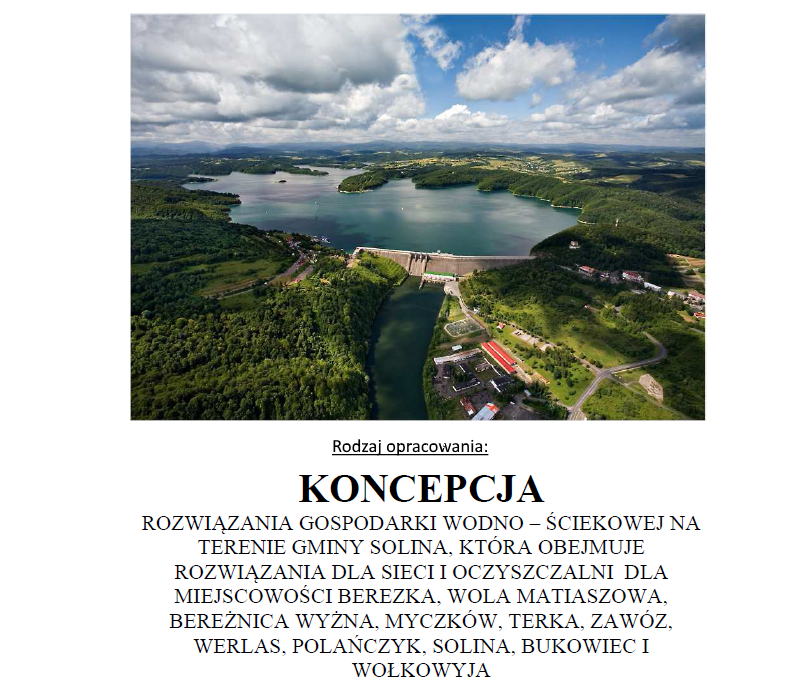 Rodzaj opracowania:

KONCEPCJA

ROZWIĄZANIA GOSPODARKI WODNO – ŚCIEKOWEJ NA TERENIE GMINY SOLINA, KTÓRA OBEJMUJE ROZWIĄZANIA DLA SIECI I OCZYSZCZALNI DLA MIEJSCOWOŚCI BEREZKA, WOLA MATIASZOWA, BEREŻNICA WYŻNA, MYCZKÓW, TERKA, ZAWÓZ, WERLAS, POLAŃCZYK, SOLINA, BUKOWIEC I WOŁKOWYJA